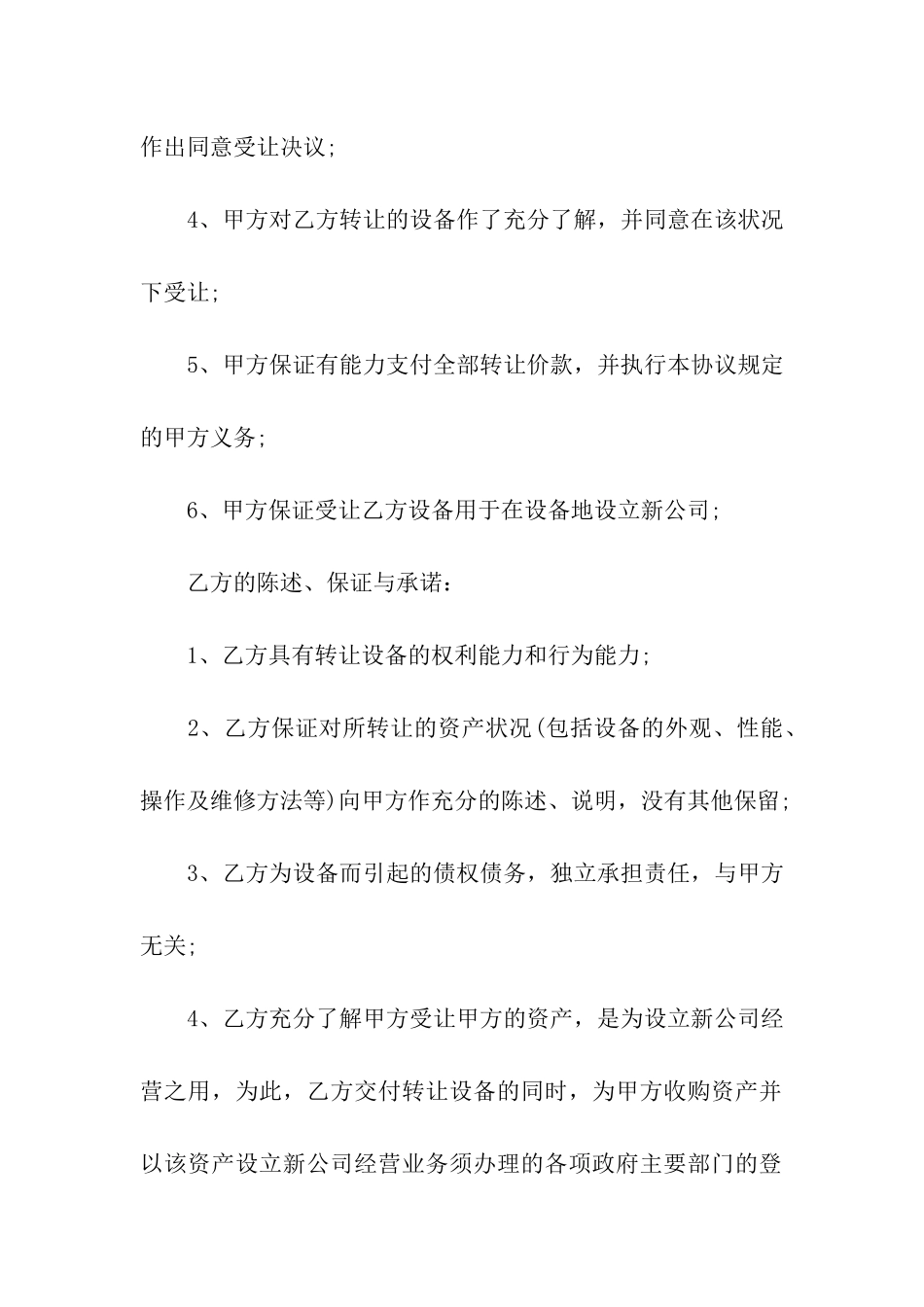 作出同意受让决议;

4、甲方对乙方转让的设备作了充分了解，并同意在该状况下受让;

5、甲方保证有能力支付全部转让价款，并执行本协议规定的甲方义务;

6、甲方保证受让乙方设备用于在设备地设立新公司;

乙方的陈述、保证与承诺:

1、乙方具有转让设备的权利能力和行为能力;

2、乙方保证对所转让的资产状况(包括设备的外观、性能、操作及维修方法等)向甲方作充分的陈述、说明，没有其他保留;

3、乙方为设备而引起的债权债务，独立承担责任，与甲方无关;

4、乙方充分了解甲方受让甲方的资产，是为设立新公司经营之用，为此，乙方交付转让设备的同时，为甲方收购资产并以该资产设立新公司经营业务须办理的各项政府主要部门的登